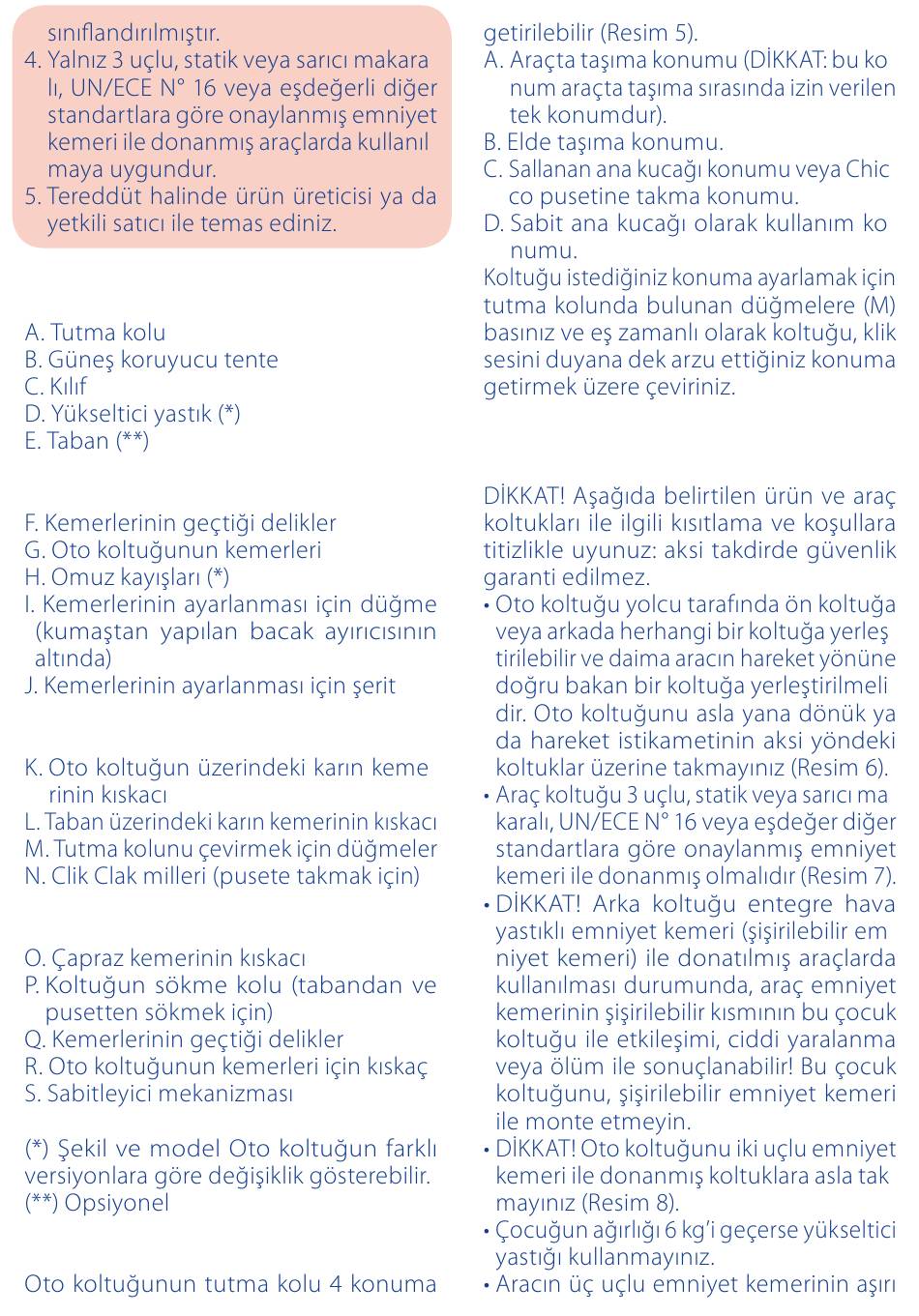 sınıflandırılmıştır.
4. Yalnız 3 uçlu, statik veya sarıcı makaralı, UN/ECE N° 16 veya eşdeğerli diğer standartlara göre onaylanmış emniyet kemeri ile donanmış araçlarda kullanılmaya uygundur.
5. Tereddüt halinde ürün üreticisi ya da yetkili satıcı ile temas ediniz.

A. Tutma kolu
B. Güneş koruyucu tente
C. Kılıf
D. Yükseltici yastık (*)
E. Taban (**)

F. Kemerlerinin geçtiği delikler
G. Oto koltuğunun kemerleri
H. Omuz kayışları (*)
I. Kemerlerinin ayarlanması için düğme (kumaştan yapılan bacak ayırıcısının altında)
J. Kemerlerinin ayarlanması için şerit

K. Oto koltuğun üzerindeki karın kemerinin kıskacı
L. Taban üzerindeki karın kemerinin kıskacı
M. Tutma kolunu çevirmek için düğmeler
N. Clik Clak milleri (pusete takmak için)

O. Çapraz kemerinin kıskacı
P. Koltuğun sökme kolu (tabandan ve pusetten sökmek için)
Q. Kemerlerinin geçtiği delikler
R. Oto koltuğunun kemerleri için kıskaç
S. Sabitleyici mekanizması

(*) Şekil ve model Oto koltuğun farklı versiyonlara göre değişiklik gösterebilir.
(**) Opsiyonel

Oto koltuğunun tutma kolu 4 konuma getirilebilir (Resim 5).
A. Araçta taşıma konumu (DİKKAT: bu konum araçta taşıma sırasında izin verilen tek konumdur).
B. Elde taşıma konumu.
C. Sallanan ana kucağı konumu veya Chicco pusetine takma konumu.
D. Sabit ana kucağı olarak kullanım konumu.
Koltuğu istediğiniz konuma ayarlamak için tutma kolunda bulunan düğmelere (M) basınız ve eş zamanlı olarak koltuğu, klik sesini duyana dek arzu ettiğiniz konuma getirmek üzere çeviriniz.

DİKKAT! Aşağıda belirtilen ürün ve araç koltukları ile ilgili kısıtlama ve koşullara titizlikle uyunuz: aksi takdirde güvenlik garanti edilmez.
• Oto koltuğu yolcu tarafında ön koltuğa veya arkada herhangi bir koltuğa yerleştirilebilir ve daima aracın hareket yönüne doğru bakan bir koltuğa yerleştirilmelidir. Oto koltuğunu asla yana dönük ya da hareket istikametinin aksi yöndeki koltuklar üzerine takmayınız (Resim 6).
• Araç koltuğu 3 uçlu, statik veya sarıcı makaralı, UN/ECE N° 16 veya eşdeğer diğer standartlara göre onaylanmış emniyet kemeri ile donanmış olmalıdır (Resim 7).
• DİKKAT! Arka koltuğu entegre hava yastıklı emniyet kemeri (şişirilebilir emniyet kemeri) ile donatılmış araçlarda kullanılması durumunda, araç emniyet kemerinin şişirilebilir kısmının bu çocuk koltuğu ile etkileşimi, ciddi yaralanma veya ölüm ile sonuçlanabilir! Bu çocuk koltuğunu, şişirilebilir emniyet kemeri ile monte etmeyin.
• DİKKAT! Oto koltuğunu iki uçlu emniyet kemeri ile donanmış koltuklara asla takmayınız (Resim 8).
• Çocuğun ağırlığı 6 kg'i geçerse yükseltici yastığı kullanmayınız.
• Aracın üç uçlu emniyet kemerinin aşırı